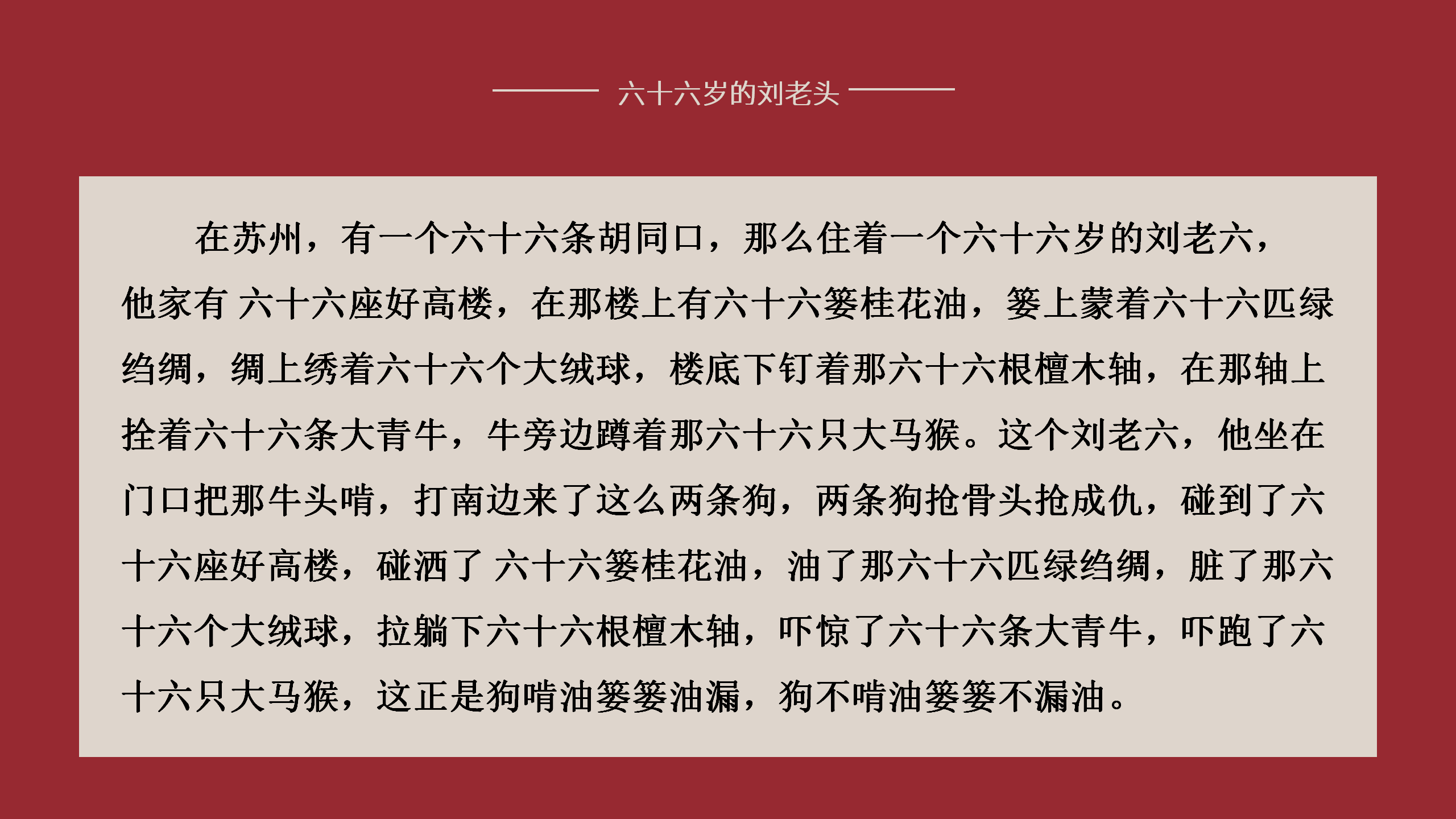 六十六岁的刘老头

在苏州，有一个六十六条胡同口，那么住着一个六十六岁的刘老六，他家有 六十六座好高楼，在那楼上有六十六篓桂花油，篓上蒙着六十六匹绿绉绸，绸上绣着六十六个大绒球，楼底下钉着那六十六根檀木轴，在那轴上拴着六十六条大青牛，牛旁边蹲着那六十六只大马猴。这个刘老六，他坐在门口把那牛头啃，打南边来了这么两条狗，两条狗抢骨头抢成仇，碰到了六十六座好高楼，碰洒了 六十六篓桂花油，油了那六十六匹绿绉绸，脏了那六十六个大绒球，拉躺下六十六根檀木轴，吓惊了六十六条大青牛，吓跑了六十六只大马猴，这正是狗啃油篓篓油漏，狗不啃油篓篓不漏油。